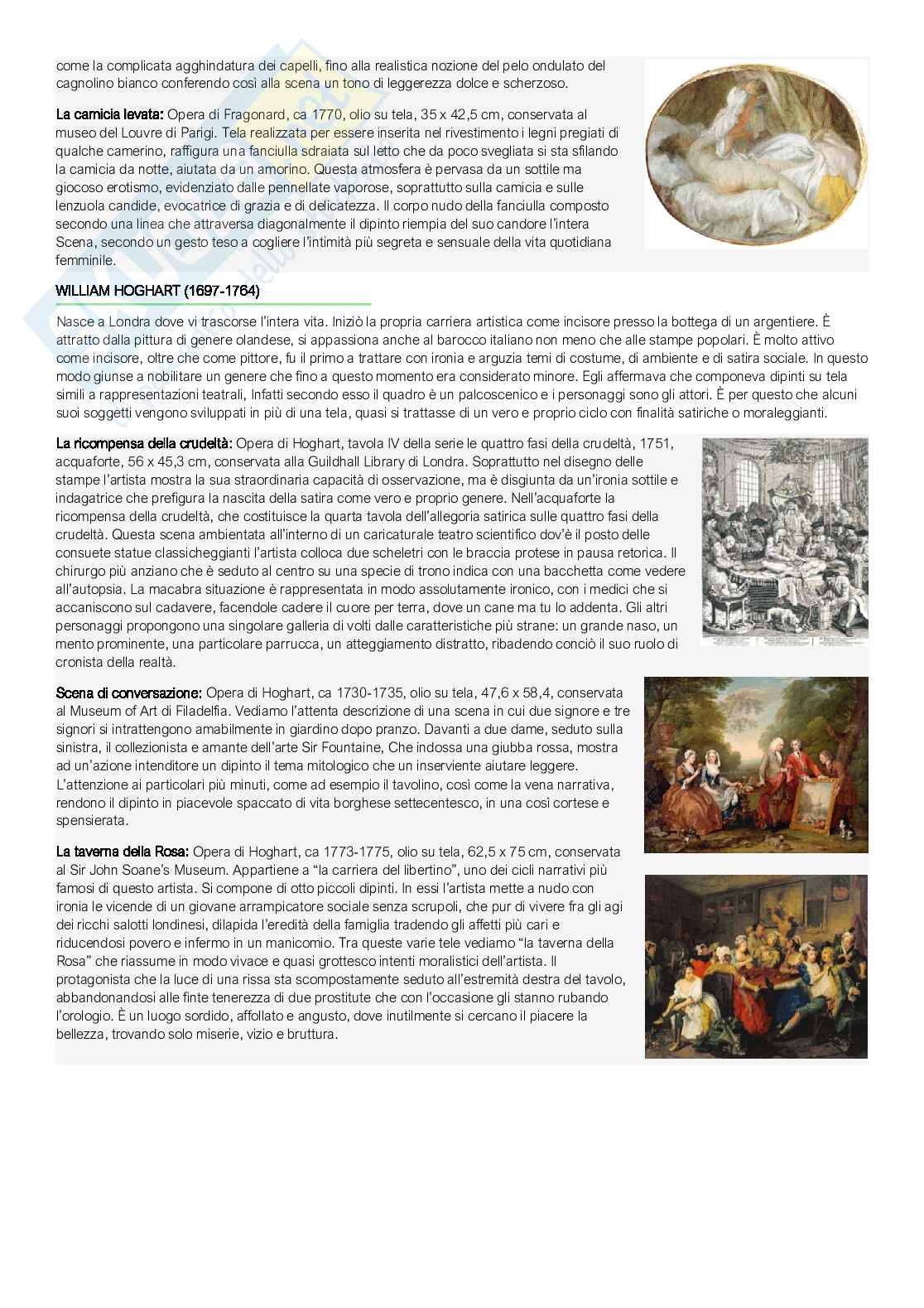 come la complicata agghindatura dei capelli, fino alla realistica nozione del pelo ondulato del cagnolino bianco conferendo così alla scena un tono di leggerezza dolce e scherzoso.

La camicia levata: Opera di Fragonard, ca 1770, olio su tela, 35 x 42,5 cm, conservata al museo del Louvre di Parigi. Tela realizzata per essere inserita nel rivestimento i legni pregiati di qualche camerino, raffigura una fanciulla sdraiata sul letto che da poco svegliata si sta sfilando la camicia da notte, aiutata da un amorino. Questa atmosfera è pervasa da un sottile ma giocoso erotismo, evidenziato dalle pennellate vaporose, soprattutto sulla camicia e sulle lenzuola candide, evocatrice di grazia e di delicatezza. Il corpo nudo della fanciulla composto secondo una linea che attraversa diagonalmente il dipinto riempia del suo candore l'intera Scena, secondo un gesto teso a cogliere l'intimità più segreta e sensuale della vita quotidiana femminile.

WILLIAM HOGHART (1697-1764)

Nasce a Londra dove vi trascorse l'intera vita. Iniziò la propria carriera artistica come incisore presso la bottega di un argentiere. È attratto dalla pittura di genere olandese, si appassiona anche al barocco italiano non meno che alle stampe popolari. È molto attivo come incisore, oltre che come pittore, fu il primo a trattare con ironia e arguzia temi di costume, di ambiente e di satira sociale. In questo modo giunse a nobilitare un genere che fino a questo momento era considerato minore. Egli affermava che componeva dipinti su tela simili a rappresentazioni teatrali, Infatti secondo esso il quadro è un palcoscenico e i personaggi sono gli attori. È per questo che alcuni suoi soggetti vengono sviluppati in più di una tela, quasi si trattasse di un vero e proprio ciclo con finalità satiriche o moraleggianti.

La ricompensa della crudeltà: Opera di Hoghart, tavola IV della serie le quattro fasi della crudeltà, 1751, acquaforte, 56 x 45,3 cm, conservata alla Guildhall Library di Londra. Soprattutto nel disegno delle stampe l'artista mostra la sua straordinaria capacità di osservazione, ma è disgiunta da un'ironia sottile e indagatrice che prefigura la nascita della satira come vero e proprio genere. Nell'acquaforte la ricompensa della crudeltà, che costituisce la quarta tavola dell'allegoria satirica sulle quattro fasi della crudeltà. Questa scena ambientata all'interno di un caricaturale teatro scientifico dov'è il posto delle consuete statue classicheggianti l'artista colloca due scheletri con le braccia protese in pausa retorica. Il chirurgo più anziano che è seduto al centro su una specie di trono indica con una bacchetta come vedere all'autopsia. La macabra situazione è rappresentata in modo assolutamente ironico, con i medici che si accaniscono sul cadavere, facendole cadere il cuore per terra, dove un cane ma tu lo addenta. Gli altri personaggi propongono una singolare galleria di volti dalle caratteristiche più strane: un grande naso, un mento prominente, una particolare parrucca, un atteggiamento distratto, ribadendo conciò il suo ruolo di cronista della realtà.

Scena di conversazione: Opera di Hoghart, ca 1730-1735, olio su tela, 47,6 x 58,4, conservata al Museum of Art di Filadelfia. Vediamo l'attenta descrizione di una scena in cui due signore e tre signori si intrattengono amabilmente in giardino dopo pranzo. Davanti a due dame, seduto sulla sinistra, il collezionista e amante dell'arte Sir Fountaine, Che indossa una giubba rossa, mostra ad un'azione intenditore un dipinto il tema mitologico che un inserviente aiutare leggere. L'attenzione ai particolari più minuti, come ad esempio il tavolino, così come la vena narrativa, rendono il dipinto in piacevole spaccato di vita borghese settecentesco, in una così cortese e spensierata.

La taverna della Rosa: Opera di Hoghart, ca 1773-1775, olio su tela, 62,5 x 75 cm, conservata al Sir John Soane's Museum. Appartiene a "la carriera del libertino", uno dei cicli narrativi più famosi di questo artista. Si compone di otto piccoli dipinti. In essi l'artista mette a nudo con ironia le vicende di un giovane arrampicatore sociale senza scrupoli, che pur di vivere fra gli agi dei ricchi salotti londinesi, dilapida l'eredità della famiglia tradendo gli affetti più cari e riducendosi povero e infermo in un manicomio. Tra queste varie tele vediamo "la taverna della Rosa" che riassume in modo vivace e quasi grottesco intenti moralistici dell'artista. Il protagonista che la luce di una rissa sta scompostamente seduto all'estremità destra del tavolo, abbandonandosi alle finte tenerezza di due prostitute che con l'occasione gli stanno rubando l'orologio. È un luogo sordido, affollato e angusto, dove inutilmente si cercano il piacere la bellezza, trovando solo miserie, vizio e bruttura.